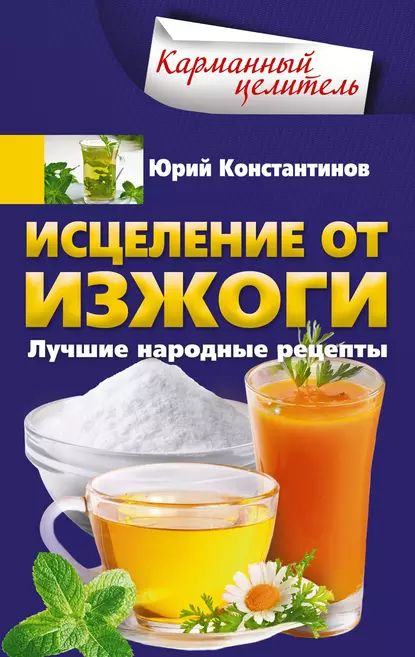 Карманный целитель

Юрий Константинов

ИСЦЕЛЕНИЕ ОТ ИЗЖОГИ

Лучшие народные рецепты